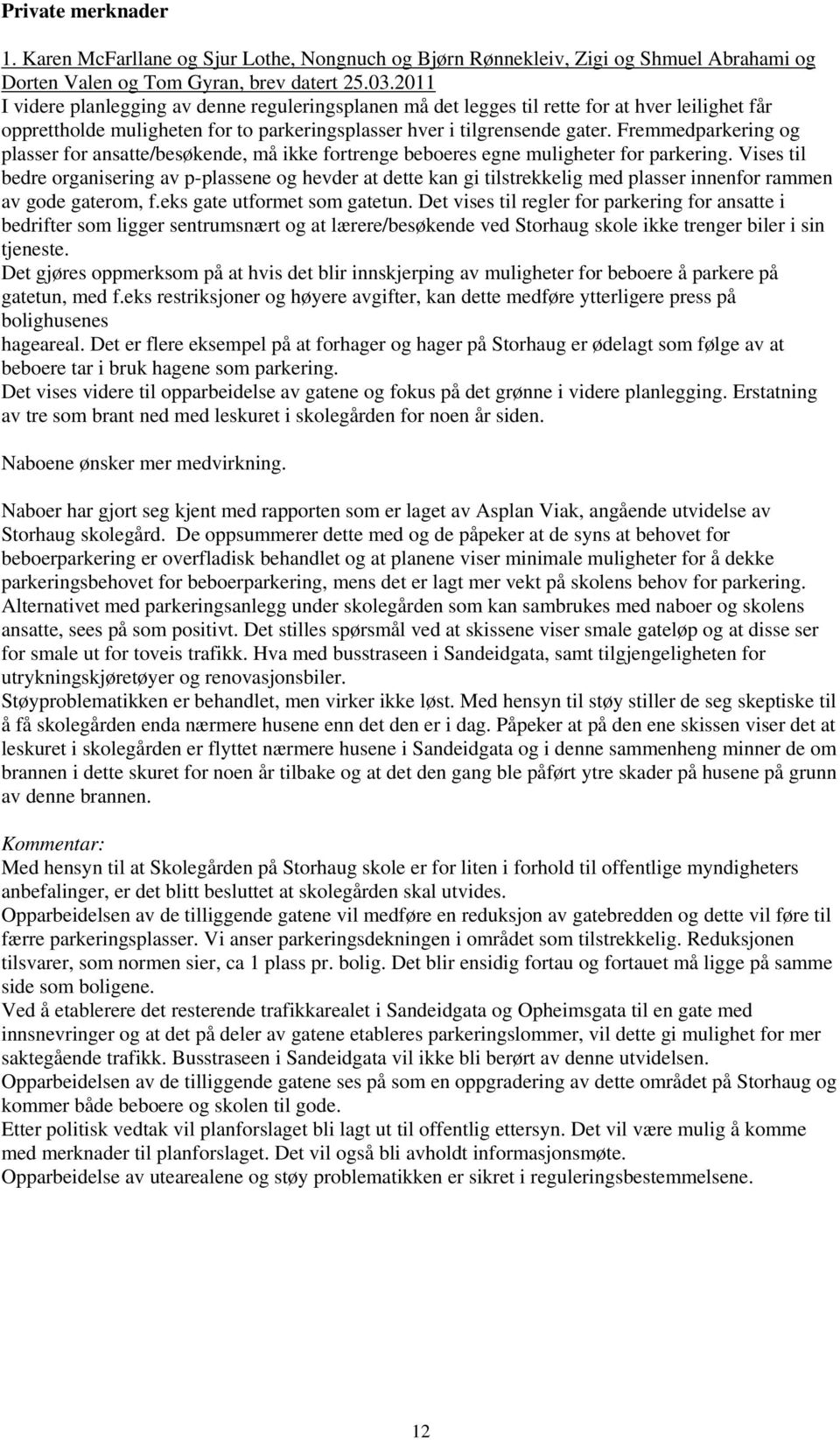 **Private merknader**

1. Karen McFarllane og Sjur Lothe, Nongnuch og Bjørn Rønnekleiv, Zigi og Shmuel Abrahami og Dorten Valen og Tom Gyran, brev datert 25.03.2011
I videre planlegging av denne reguleringsplanen må det legges til rette for at hver leilighet får opprettholde muligheten for to parkeringsplasser hver i tilgrensende gater. Fremmedparkering og plasser for ansatte/besøkende, må ikke fortrenge beboeres egne muligheter for parkering. Vises til bedre organisering av p-plassene og hevder at dette kan gi tilstrekkelig med plasser innenfor rammen av gode gaterom, f.eks gate utformet som gatetun. Det vises til regler for parkering for ansatte i bedrifter som ligger sentrumsnært og at lærere/besøkende ved Storhaug skole ikke trenger biler i sin tjeneste.
Det gjøres oppmerksom på at hvis det blir innskjerping av muligheter for beboere å parkere på gatetun, med f.eks restriksjoner og høyere avgifter, kan dette medføre ytterligere press på bolighusenes hageareal. Det er flere eksempel på at forhager og hager på Storhaug er ødelagt som følge av at beboere tar i bruk hagene som parkering.
Det vises videre til opparbeidelse av gatene og fokus på det grønne i videre planlegging. Erstatning av tre som brant ned med leskuret i skolegården for noen år siden.

Naboene ønsker mer medvirkning.

Naboer har gjort seg kjent med rapporten som er laget av Asplan Viak, angående utvidelse av Storhaug skolegård. De oppsummerer dette med og de påpeker at de syns at behovet for beboerparkering er overfladisk behandlet og at planene viser minimale muligheter for å dekke parkeringsbehovet for beboerparkering, mens det er lagt mer vekt på skolens behov for parkering. Alternativet med parkeringsanlegg under skolegården som kan sambrukes med naboer og skolens ansatte, sees på som positivt. Det stilles spørsmål ved at skissene viser smale gateløp og at disse ser for smale ut for toveis trafikk. Hva med busstraseen i Sandeidgata, samt tilgjengeligheten for utrykningskjøretøyer og renovasjonsbiler.
Støyproblematikken er behandlet, men virker ikke løst. Med hensyn til støy stiller de seg skeptiske til å få skolegården enda nærmere husene enn det den er i dag. Påpeker at på den ene skissen viser det at leskuret i skolegården er flyttet nærmere husene i Sandeidgata og i denne sammenheng minner de om brannen i dette skuret for noen år tilbake og at det den gang ble påført ytre skader på husene på grunn av denne brannen.

Kommentar:
Med hensyn til at Skolegården på Storhaug skole er for liten i forhold til offentlige myndigheters anbefalinger, er det blitt besluttet at skolegården skal utvides.
Opparbeidelsen av de tilliggende gatene vil medføre en reduksjon av gatebredden og dette vil føre til færre parkeringsplasser. Vi anser parkeringsdekningen i området som tilstrekkelig. Reduksjonen tilsvarer, som normen sier, ca 1 plass pr. bolig. Det blir ensidig fortau og fortauet må ligge på samme side som boligene.
Ved å etablerere det resterende trafikkarealet i Sandeidgata og Opheimsgata til en gate med innsnevringer og at det på deler av gatene etableres parkeringslommer, vil dette gi mulighet for mer saktegående trafikk. Busstraseen i Sandeidgata vil ikke bli berørt av denne utvidelsen.
Opparbeidelsen av de tilliggende gatene ses på som en oppgradering av dette området på Storhaug og kommer både beboere og skolen til gode.
Etter politisk vedtak vil planforslaget bli lagt ut til offentlig ettersyn. Det vil være mulig å komme med merknader til planforslaget. Det vil også bli avholdt informasjonsmøte.
Opparbeidelse av utearealene og støy problematikken er sikret i reguleringsbestemmelsene.

12